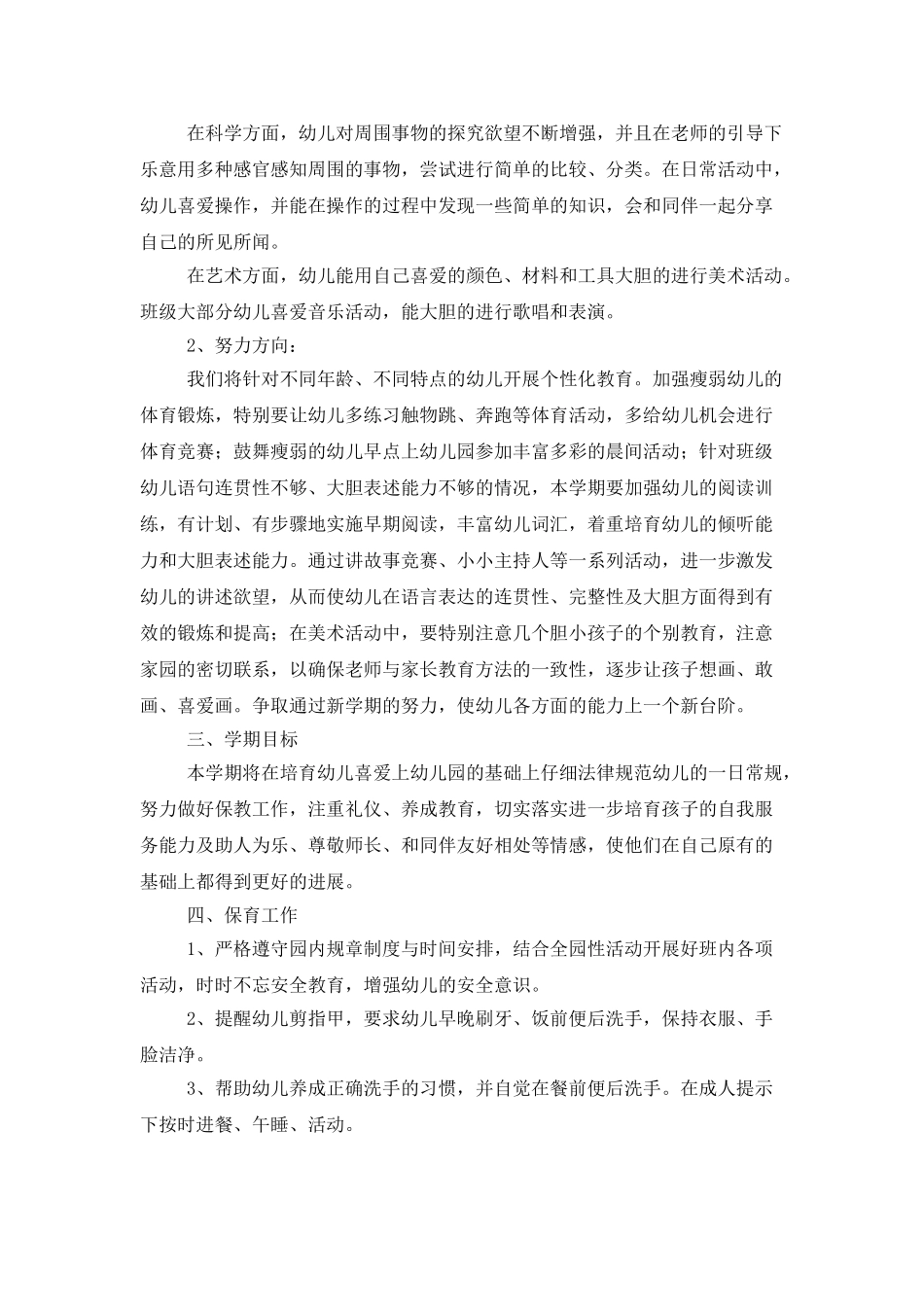 在科学方面，幼儿对周围事物的探究欲望不断增强，并且在老师的引导下乐意用多种感官感知周围的事物，尝试进行简单的比较、分类。在日常活动中，幼儿喜爱操作，并能在操作的过程中发现一些简单的知识，会和同伴一起分享自己的所见所闻。

在艺术方面，幼儿能用自己喜爱的颜色、材料和工具大胆的进行美术活动。班级大部分幼儿喜爱音乐活动，能大胆的进行歌唱和表演。

2、努力方向：

我们将针对不同年龄、不同特点的幼儿开展个性化教育。加强瘦弱幼儿的体育锻炼，特别要让幼儿多练习触物跳、奔跑等体育活动，多给幼儿机会进行体育竞赛；鼓舞瘦弱的幼儿早点上幼儿园参加丰富多彩的晨间活动；针对班级幼儿语句连贯性不够、大胆表述能力不够的情况，本学期要加强幼儿的阅读训练，有计划、有步骤地实施早期阅读，丰富幼儿词汇，着重培育幼儿的倾听能力和大胆表述能力。通过讲故事竞赛、小小主持人等一系列活动，进一步激发幼儿的讲述欲望，从而使幼儿在语言表达的连贯性、完整性及大胆方面得到有效的锻炼和提高；在美术活动中，要特别注意几个胆小孩子的个别教育，注意家园的密切联系，以确保老师与家长教育方法的一致性，逐步让孩子想画、敢画、喜爱画。争取通过新学期的努力，使幼儿各方面的能力上一个新台阶。

三、学期目标

本学期将在培育幼儿喜爱上幼儿园的基础上仔细法律规范幼儿的一日常规，努力做好保教工作，注重礼仪、养成教育，切实落实进一步培育孩子的自我服务能力及助人为乐、尊敬师长、和同伴友好相处等情感，使他们在自己原有的基础上都得到更好的进展。

四、保育工作

1、严格遵守园内规章制度与时间安排，结合全园性活动开展好班内各项活动，时时不忘安全教育，增强幼儿的安全意识。

2、提醒幼儿剪指甲，要求幼儿早晚刷牙、饭前便后洗手，保持衣服、手脸洁净。

3、帮助幼儿养成正确洗手的习惯，并自觉在餐前便后洗手。在成人提示下按时进餐、午睡、活动。